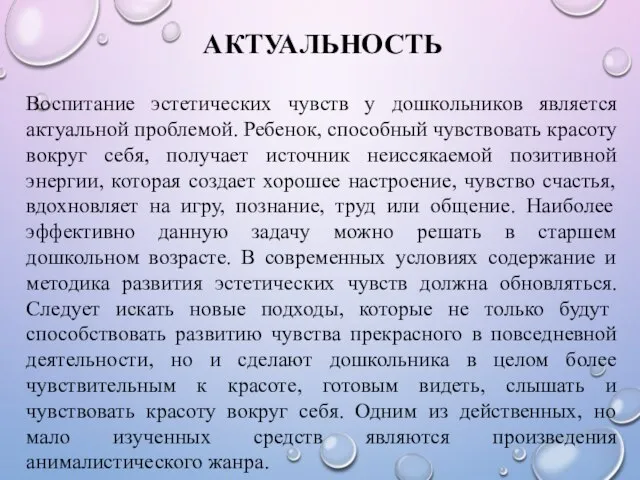 АКТУАЛЬНОСТЬ

Воспитание эстетических чувств у дошкольников является актуальной проблемой. Ребенок, способный чувствовать красоту вокруг себя, получает источник неиссякаемой позитивной энергии, которая создает хорошее настроение, чувство счастья, вдохновляет на игру, познание, труд или общение. Наиболее эффективно данную задачу можно решать в старшем дошкольном возрасте. В современных условиях содержание и методика развития эстетических чувств должна обновляться. Следует искать новые подходы, которые не только будут способствовать развитию чувства прекрасного в повседневной деятельности, но и сделают дошкольника в целом более чувствительным к красоте, готовым видеть, слышать и чувствовать красоту вокруг себя. Одним из действенных, но мало изученных средств являются произведения анималистического жанра.